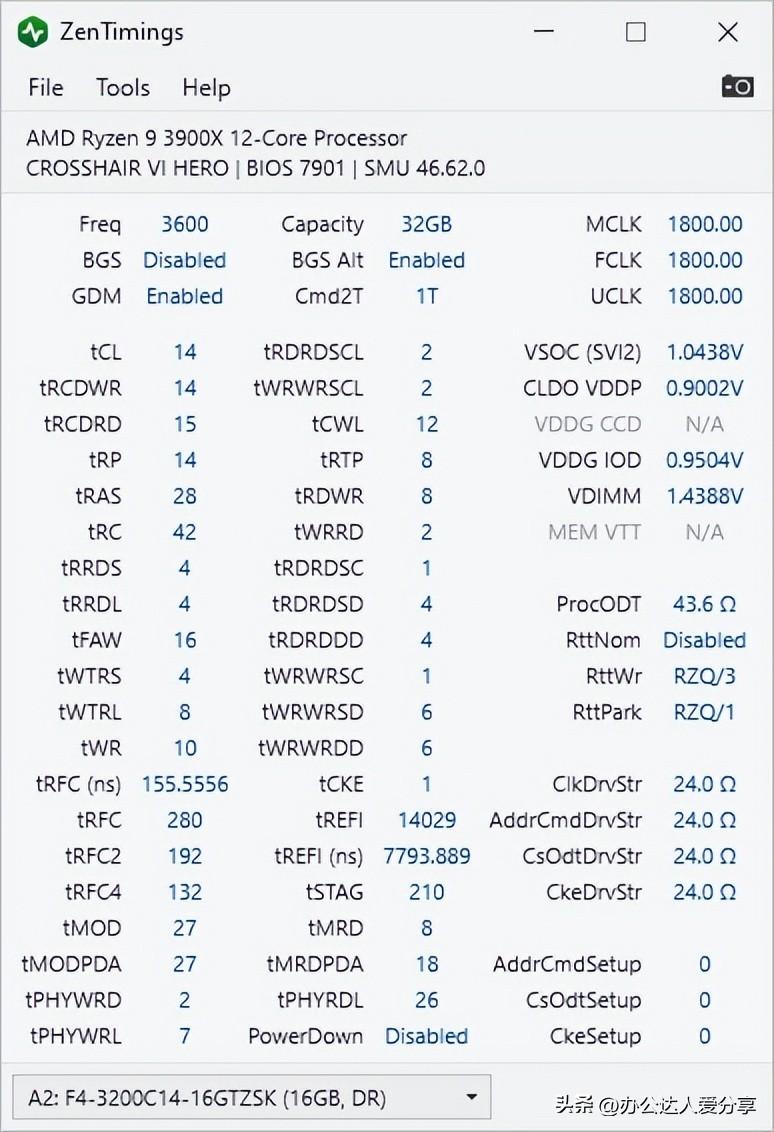 ZenTimings

File Tools Help

AMD Ryzen 9 3900X 12-Core Processor
CROSSHAIR VI HERO | BIOS 7901 | SMU 46.62.0

| | | | | | |
|---|---|---|---|---|---|
| Freq | 3600 | Capacity | 32GB | MCLK | 1800.00 |
| BGS | Disabled | BGS Alt | Enabled | FCLK | 1800.00 |
| GDM | Enabled | Cmd2T | 1T | UCLK | 1800.00 |
| tCL | 14 | tRDRDSCL | 2 | VSOC (SVI2) | 1.0438V |
| tRCDWR | 14 | tWRWRSCL | 2 | CLDO VDDP | 0.9002V |
| tRCDRD | 15 | tCWL | 12 | VDDG CCD | N/A |
| tRP | 14 | tRTP | 8 | VDDG IOD | 0.9504V |
| tRAS | 28 | tRDWR | 8 | VDIMM | 1.4388V |
| tRC | 42 | tWRRD | 2 | MEM VTT | N/A |
| tRRDS | 4 | tRDRDSC | 1 | | |
| tRRDL | 4 | tRDRDSD | 4 | ProcODT | 43.6 Ω |
| tFAW | 16 | tRDRDDD | 4 | RttNom | Disabled |
| tWTRS | 4 | tWRWRSC | 1 | RttWr | RZQ/3 |
| tWTRL | 8 | tWRWRSD | 6 | RttPark | RZQ/1 |
| tWR | 10 | tWRWRDD | 6 | | |
| tRFC (ns) | 155.5556 | tCKE | 1 | ClkDrvStr | 24.0 Ω |
| tRFC | 280 | tREFI | 14029 | AddrCmdDrvStr | 24.0 Ω |
| tRFC2 | 192 | tREFI (ns) | 7793.889 | CsOdtDrvStr | 24.0 Ω |
| tRFC4 | 132 | tSTAG | 210 | CkeDrvStr | 24.0 Ω |
| tMOD | 27 | tMRD | 8 | | |
| tMODPDA | 27 | tMRDPDA | 18 | AddrCmdSetup | 0 |
| tPHYWRD | 2 | tPHYRDL | 26 | CsOdtSetup | 0 |
| tPHYWRL | 7 | PowerDown | Disabled | CkeSetup | 0 |

A2: F4-3200C14-16GTZSK (16GB, DR)

头条 @办公达人爱分享